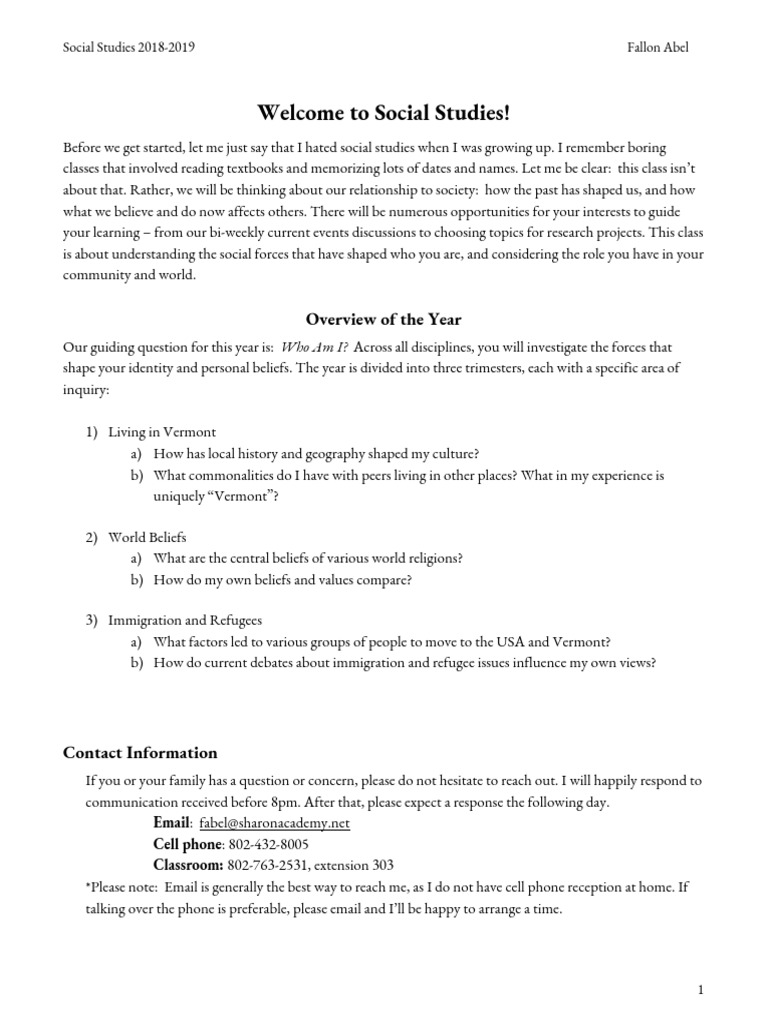 Social Studies 2018-2019 Fallon Abel

Welcome to Social Studies!

Before we get started, let me just say that I hated social studies when I was growing up. I remember boring classes that involved reading textbooks and memorizing lots of dates and names. Let me be clear: this class isn't about that. Rather, we will be thinking about our relationship to society: how the past has shaped us, and how what we believe and do now affects others. There will be numerous opportunities for your interests to guide your learning – from our bi-weekly current events discussions to choosing topics for research projects. This class is about understanding the social forces that have shaped who you are, and considering the role you have in your community and world.

Overview of the Year

Our guiding question for this year is: Who Am I? Across all disciplines, you will investigate the forces that shape your identity and personal beliefs. The year is divided into three trimesters, each with a specific area of inquiry:

1) Living in Vermont
a) How has local history and geography shaped my culture?
b) What commonalities do I have with peers living in other places? What in my experience is uniquely "Vermont"?

2) World Beliefs
a) What are the central beliefs of various world religions?
b) How do my own beliefs and values compare?

3) Immigration and Refugees
a) What factors led to various groups of people to move to the USA and Vermont?
b) How do current debates about immigration and refugee issues influence my own views?

Contact Information

If you or your family has a question or concern, please do not hesitate to reach out. I will happily respond to communication received before 8pm. After that, please expect a response the following day.
Email: fabel@sharonacademy.net
Cell phone: 802-432-8005
Classroom: 802-763-2531, extension 303
*Please note: Email is generally the best way to reach me, as I do not have cell phone reception at home. If talking over the phone is preferable, please email and I'll be happy to arrange a time.

1